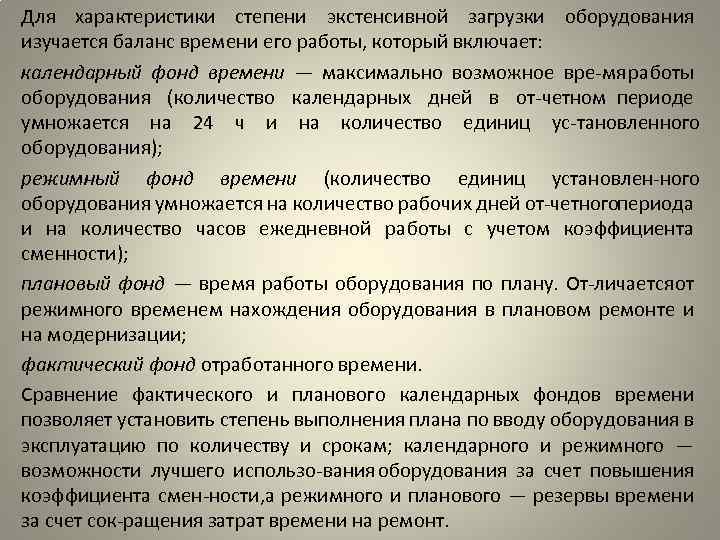 Для характеристики степени экстенсивной загрузки оборудования изучается баланс времени его работы, который включает:

календарный фонд времени — максимально возможное вре-мяработы оборудования (количество календарных дней в от-четном периоде умножается на 24 ч и на количество единиц ус-тановленного оборудования);

режимный фонд времени (количество единиц установлен-ного оборудования умножается на количество рабочих дней от-четногопериода и на количество часов ежедневной работы с учетом коэффициента сменности);

плановый фонд — время работы оборудования по плану. От-личаетсяот режимного временем нахождения оборудования в плановом ремонте и на модернизации;

фактический фонд отработанного времени.

Сравнение фактического и планового календарных фондов времени позволяет установить степень выполнения плана по вводу оборудования в эксплуатацию по количеству и срокам; календарного и режимного — возможности лучшего использо-вания оборудования за счет повышения коэффициента смен-ности,а режимного и планового — резервы времени за счет сок-ращения затрат времени на ремонт.